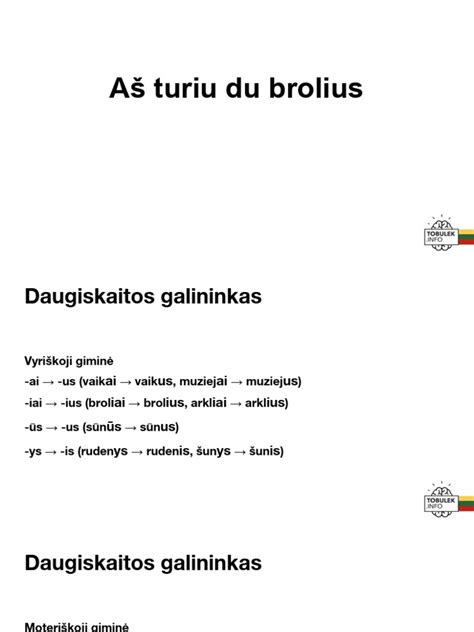 Aš turiu du brolius

TOBULEK .INFO

Daugiskaitos galininkas

Vyriškoji giminė
-ai → -us (vaikai → vaikus, muziejai → muziejus)
-iai → -ius (broliai → brolius, arkliai → arklius)
-ūs → -us (sūnūs → sūnus)
-ys → -is (rudenys → rudenis, šunys → šunis)

TOBULEK .INFO

Daugiskaitos galininkas

Moteriškoji giminė